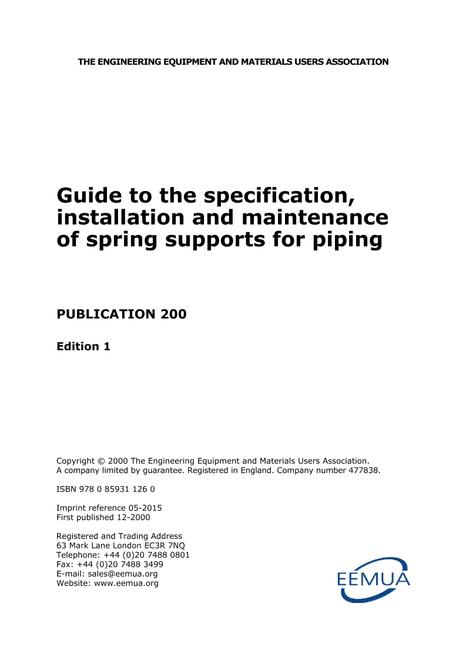 THE ENGINEERING EQUIPMENT AND MATERIALS USERS ASSOCIATION

Guide to the specification, installation and maintenance of spring supports for piping

PUBLICATION 200

Edition 1

Copyright © 2000 The Engineering Equipment and Materials Users Association.
A company limited by guarantee. Registered in England. Company number 477838.

ISBN 978 0 85931 126 0

Imprint reference 05-2015
First published 12-2000

Registered and Trading Address
63 Mark Lane London EC3R 7NQ
Telephone: +44 (0)20 7488 0801
Fax: +44 (0)20 7488 3499
E-mail: sales@eemua.org
Website: www.eemua.org

EEMUA